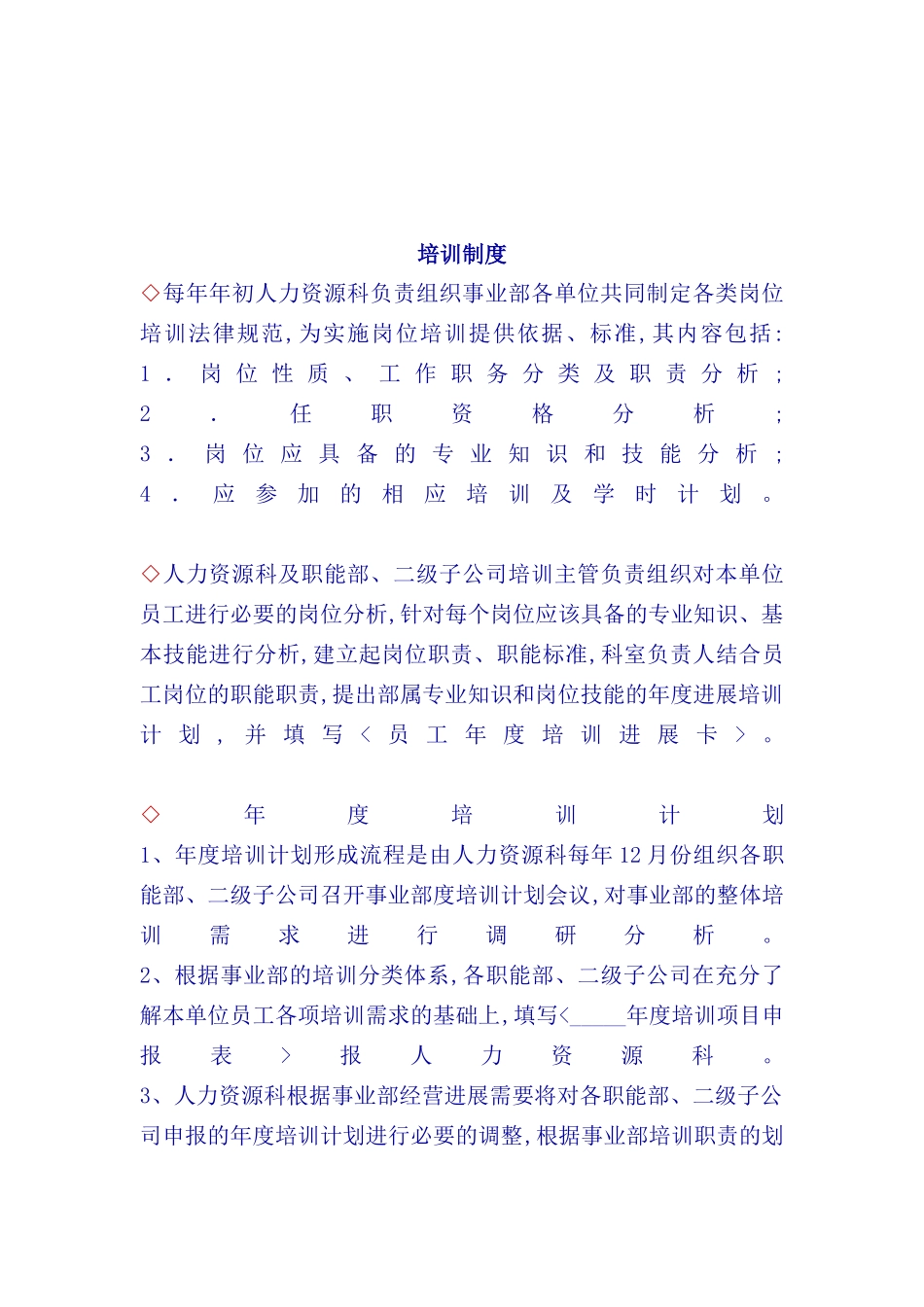 培训制度

◇每年年初人力资源科负责组织事业部各单位共同制定各类岗位培训法律规范,为实施岗位培训提供依据、标准,其内容包括:
1．岗位性质、工作职务分类及职责分析;
2．任职资格分析;
3．岗位应具备的专业知识和技能分析;
4．应参加的相应培训及学时计划。

◇人力资源科及职能部、二级子公司培训主管负责组织对本单位员工进行必要的岗位分析,针对每个岗位应该具备的专业知识、基本技能进行分析,建立起岗位职责、职能标准,科室负责人结合员工岗位的职能职责,提出部属专业知识和岗位技能的年度进展培训计划,并填写＜员工年度培训进展卡＞。

◇年度培训计划
1、年度培训计划形成流程是由人力资源科每年12月份组织各职能部、二级子公司召开事业部度培训计划会议,对事业部的整体培训需求进行调研分析。
2、根据事业部的培训分类体系,各职能部、二级子公司在充分了解本单位员工各项培训需求的基础上,填写＜_____年度培训项目申报表＞报人力资源科。
3、人力资源科根据事业部经营进展需要将对各职能部、二级子公司申报的年度培训计划进行必要的调整,根据事业部培训职责的划